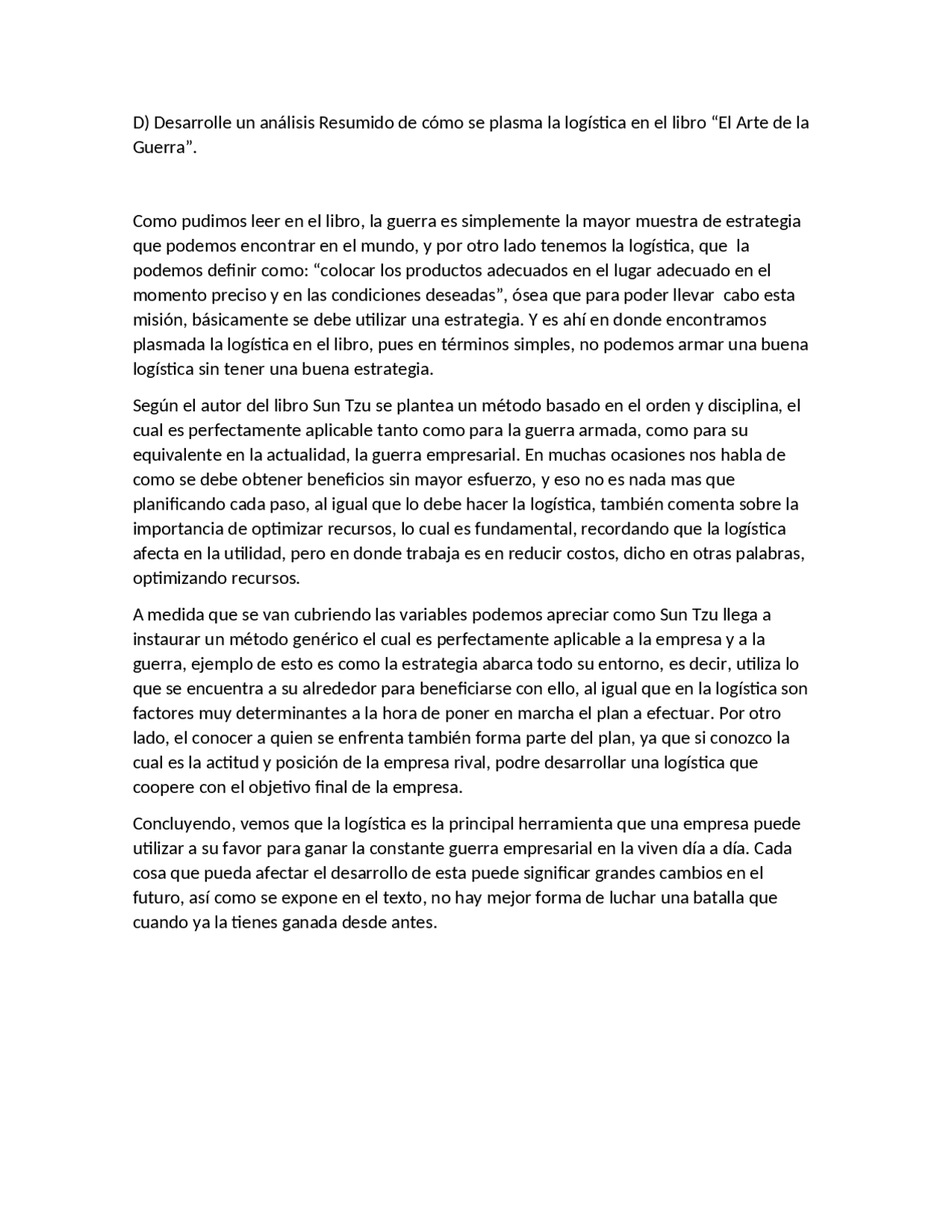 D) Desarrolle un análisis Resumido de cómo se plasma la logística en el libro “El Arte de la Guerra”.

Como pudimos leer en el libro, la guerra es simplemente la mayor muestra de estrategia que podemos encontrar en el mundo, y por otro lado tenemos la logística, que la podemos definir como: “colocar los productos adecuados en el lugar adecuado en el momento preciso y en las condiciones deseadas”, ósea que para poder llevar cabo esta misión, básicamente se debe utilizar una estrategia. Y es ahí en donde encontramos plasmada la logística en el libro, pues en términos simples, no podemos armar una buena logística sin tener una buena estrategia.

Según el autor del libro Sun Tzu se plantea un método basado en el orden y disciplina, el cual es perfectamente aplicable tanto como para la guerra armada, como para su equivalente en la actualidad, la guerra empresarial. En muchas ocasiones nos habla de como se debe obtener beneficios sin mayor esfuerzo, y eso no es nada mas que planificando cada paso, al igual que lo debe hacer la logística, también comenta sobre la importancia de optimizar recursos, lo cual es fundamental, recordando que la logística afecta en la utilidad, pero en donde trabaja es en reducir costos, dicho en otras palabras, optimizando recursos.

A medida que se van cubriendo las variables podemos apreciar como Sun Tzu llega a instaurar un método genérico el cual es perfectamente aplicable a la empresa y a la guerra, ejemplo de esto es como la estrategia abarca todo su entorno, es decir, utiliza lo que se encuentra a su alrededor para beneficiarse con ello, al igual que en la logística son factores muy determinantes a la hora de poner en marcha el plan a efectuar. Por otro lado, el conocer a quien se enfrenta también forma parte del plan, ya que si conozco la cual es la actitud y posición de la empresa rival, podre desarrollar una logística que coopere con el objetivo final de la empresa.

Concluyendo, vemos que la logística es la principal herramienta que una empresa puede utilizar a su favor para ganar la constante guerra empresarial en la viven día a día. Cada cosa que pueda afectar el desarrollo de esta puede significar grandes cambios en el futuro, así como se expone en el texto, no hay mejor forma de luchar una batalla que cuando ya la tienes ganada desde antes.